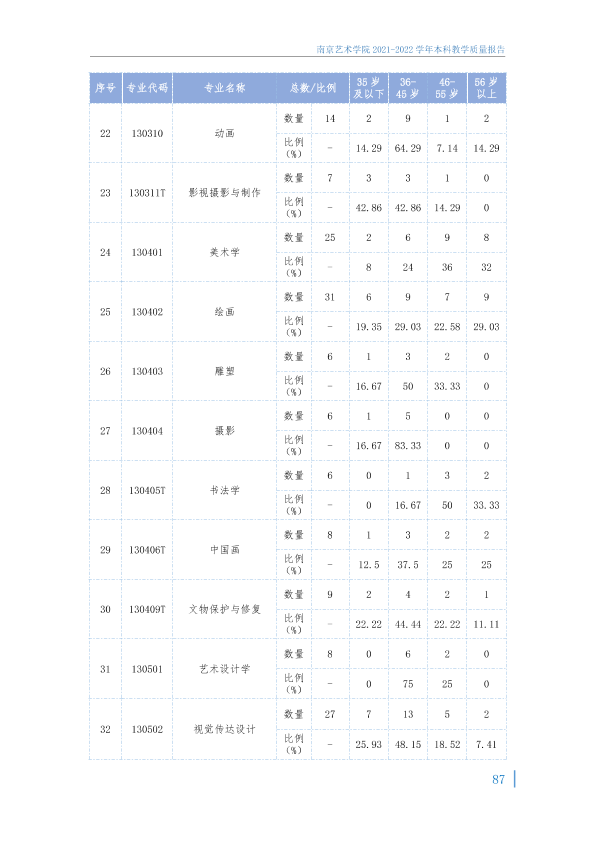 南京艺术学院2021-2022学年本科教学质量报告

| 序号 | 专业代码 | 专业名称 | 总数/比例 | | 35岁及以下 | 36-45岁 | 46-55岁 | 56岁以上 |
|---|---|---|---|---|---|---|---|---|
| 22 | 130310 | 动画 | 数量 | 14 | 2 | 9 | 1 | 2 |
| | | | 比例(%) | - | 14.29 | 64.29 | 7.14 | 14.29 |
| 23 | 130311T | 影视摄影与制作 | 数量 | 7 | 3 | 3 | 1 | 0 |
| | | | 比例(%) | - | 42.86 | 42.86 | 14.29 | 0 |
| 24 | 130401 | 美术学 | 数量 | 25 | 2 | 6 | 9 | 8 |
| | | | 比例(%) | - | 8 | 24 | 36 | 32 |
| 25 | 130402 | 绘画 | 数量 | 31 | 6 | 9 | 7 | 9 |
| | | | 比例(%) | - | 19.35 | 29.03 | 22.58 | 29.03 |
| 26 | 130403 | 雕塑 | 数量 | 6 | 1 | 3 | 2 | 0 |
| | | | 比例(%) | - | 16.67 | 50 | 33.33 | 0 |
| 27 | 130404 | 摄影 | 数量 | 6 | 1 | 5 | 0 | 0 |
| | | | 比例(%) | - | 16.67 | 83.33 | 0 | 0 |
| 28 | 130405T | 书法学 | 数量 | 6 | 0 | 1 | 3 | 2 |
| | | | 比例(%) | - | 0 | 16.67 | 50 | 33.33 |
| 29 | 130406T | 中国画 | 数量 | 8 | 1 | 3 | 2 | 2 |
| | | | 比例(%) | - | 12.5 | 37.5 | 25 | 25 |
| 30 | 130409T | 文物保护与修复 | 数量 | 9 | 2 | 4 | 2 | 1 |
| | | | 比例(%) | - | 22.22 | 44.44 | 22.22 | 11.11 |
| 31 | 130501 | 艺术设计学 | 数量 | 8 | 0 | 6 | 2 | 0 |
| | | | 比例(%) | - | 0 | 75 | 25 | 0 |
| 32 | 130502 | 视觉传达设计 | 数量 | 27 | 7 | 13 | 5 | 2 |
| | | | 比例(%) | - | 25.93 | 48.15 | 18.52 | 7.41 |

87